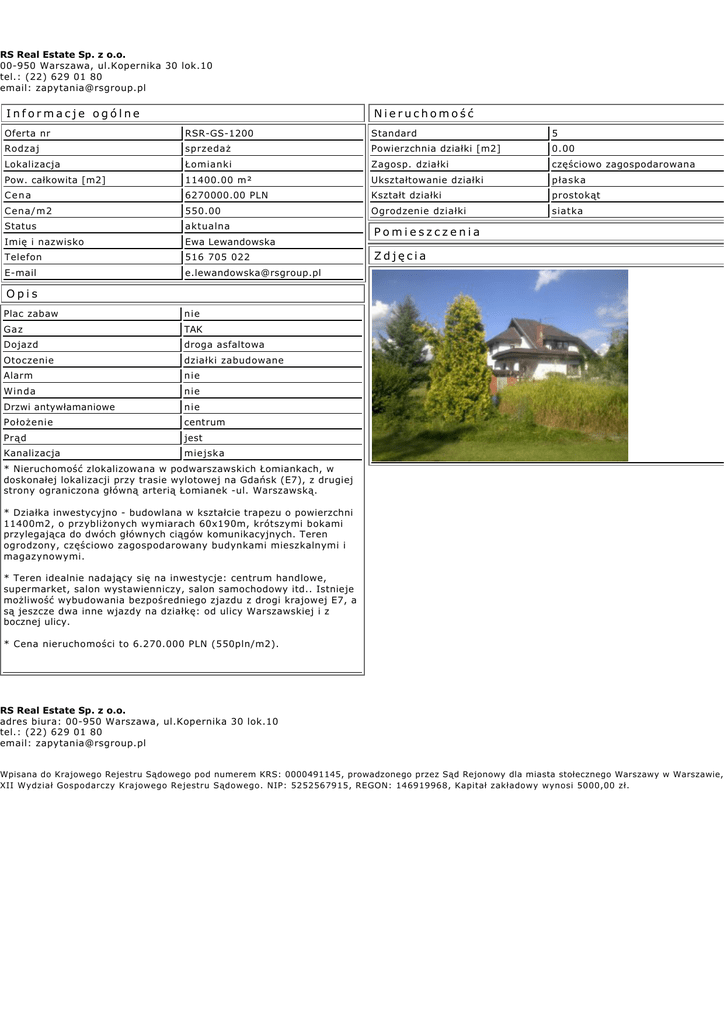 RS Real Estate Sp. z o.o.
00-950 Warszawa, ul.Kopernika 30 lok.10
tel.: (22) 629 01 80
email: zapytania@rsgroup.pl

Informacje ogólne

| Oferta nr | RSR-GS-1200 |
|---|---|
| Rodzaj | sprzedaż |
| Lokalizacja | Łomianki |
| Pow. całkowita [m2] | 11400.00 m² |
| Cena | 6270000.00 PLN |
| Cena/m2 | 550.00 |
| Status | aktualna |
| Imię i nazwisko | Ewa Lewandowska |
| Telefon | 516 705 022 |
| E-mail | e.lewandowska@rsgroup.pl |

Opis

| Plac zabaw | nie |
|---|---|
| Gaz | TAK |
| Dojazd | droga asfaltowa |
| Otoczenie | działki zabudowane |
| Alarm | nie |
| Winda | nie |
| Drzwi antywłamaniowe | nie |
| Położenie | centrum |
| Prąd | jest |
| Kanalizacja | miejska |

* Nieruchomość zlokalizowana w podwarszawskich Łomiankach, w doskonałej lokalizacji przy trasie wylotowej na Gdańsk (E7), z drugiej strony ograniczona główną arterią Łomianek -ul. Warszawską.

* Działka inwestycyjno - budowlana w kształcie trapezu o powierzchni 11400m2, o przybliżonych wymiarach 60x190m, krótszymi bokami przylegająca do dwóch głównych ciągów komunikacyjnych. Teren ogrodzony, częściowo zagospodarowany budynkami mieszkalnymi i magazynowymi.

* Teren idealnie nadający się na inwestycje: centrum handlowe, supermarket, salon wystawienniczy, salon samochodowy itd.. Istnieje możliwość wybudowania bezpośredniego zjazdu z drogi krajowej E7, a są jeszcze dwa inne wjazdy na działkę: od ulicy Warszawskiej i z bocznej ulicy.

* Cena nieruchomości to 6.270.000 PLN (550pln/m2).

Nieruchomość

| Standard | 5 |
|---|---|
| Powierzchnia działki [m2] | 0.00 |
| Zagosp. działki | częściowo zagospodarowana |
| Ukształtowanie działki | płaska |
| Kształt działki | prostokąt |
| Ogrodzenie działki | siatka |

Pomieszczenia

Zdjęcia

RS Real Estate Sp. z o.o.
adres biura: 00-950 Warszawa, ul.Kopernika 30 lok.10
tel.: (22) 629 01 80
email: zapytania@rsgroup.pl

Wpisana do Krajowego Rejestru Sądowego pod numerem KRS: 0000491145, prowadzonego przez Sąd Rejonowy dla miasta stołecznego Warszawy w Warszawie, XII Wydział Gospodarczy Krajowego Rejestru Sądowego. NIP: 5252567915, REGON: 146919968, Kapitał zakładowy wynosi 5000,00 zł.